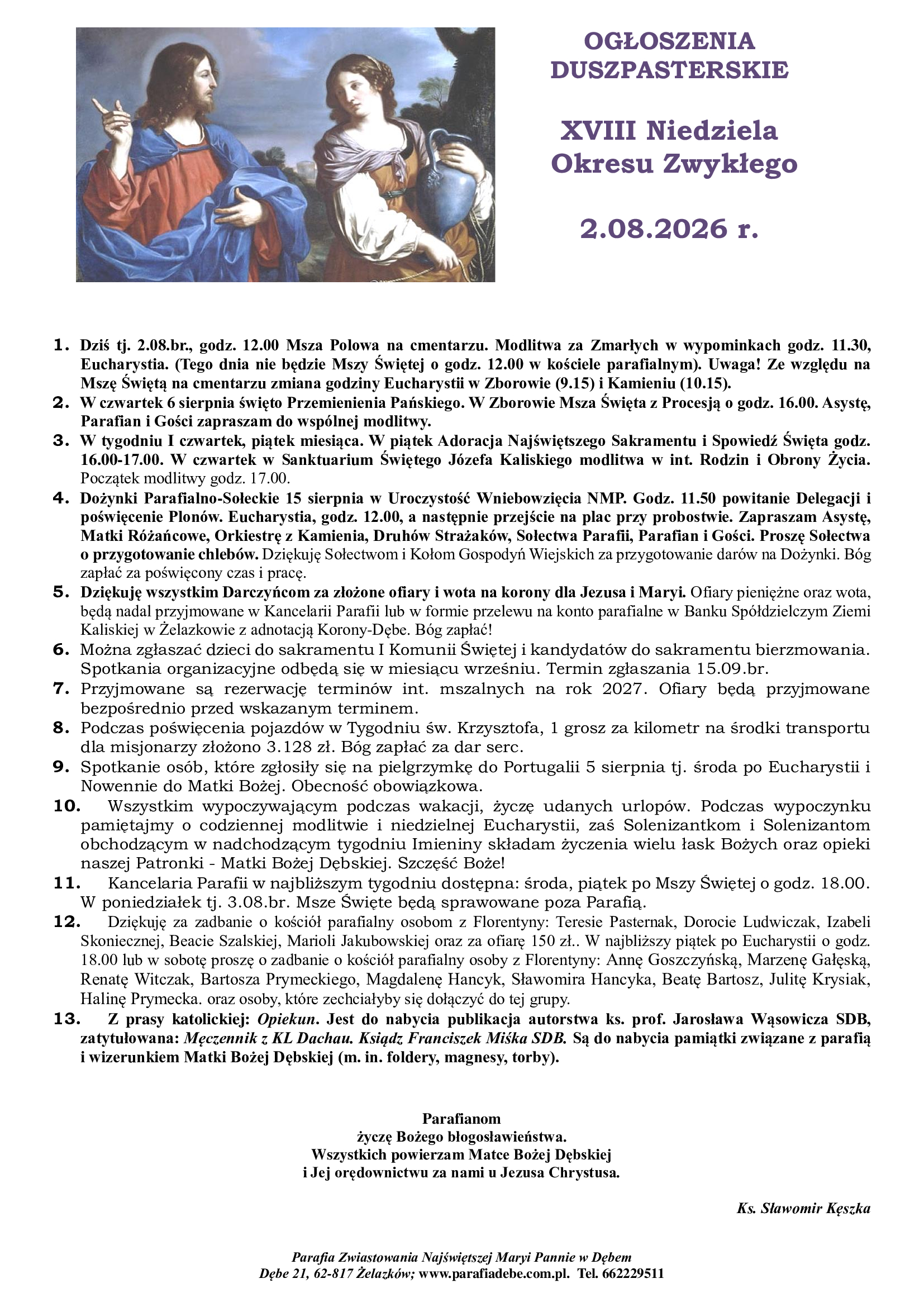 OGŁOSZENIA DUSZPASTERSKIE

XVIII Niedziela Okresu Zwykłego

2.08.2026 r.

1. Dziś tj. 2.08.br., godz. 12.00 Msza Polowa na cmentarzu. Modlitwa za Zmarłych w wypominkach godz. 11.30, Eucharystia. (Tego dnia nie będzie Mszy Świętej o godz. 12.00 w kościele parafialnym). Uwaga! Ze względu na Mszę Świętą na cmentarzu zmiana godziny Eucharystii w Zborowie (9.15) i Kamieniu (10.15).
2. W czwartek 6 sierpnia święto Przemienienia Pańskiego. W Zborowie Msza Święta z Procesją o godz. 16.00. Asystę, Parafian i Gości zapraszam do wspólnej modlitwy.
3. W tygodniu I czwartek, piątek miesiąca. W piątek Adoracja Najświętszego Sakramentu i Spowiedź Święta godz. 16.00-17.00. W czwartek w Sanktuarium Świętego Józefa Kaliskiego modlitwa w int. Rodzin i Obrony Życia. Początek modlitwy godz. 17.00.
4. Dożynki Parafialno-Sołeckie 15 sierpnia w Uroczystość Wniebowzięcia NMP. Godz. 11.50 powitanie Delegacji i poświęcenie Plonów. Eucharystia, godz. 12.00, a następnie przejście na plac przy probostwie. Zapraszam Asystę, Matki Różańcowe, Orkiestrę z Kamienia, Druhów Strażaków, Sołectwa Parafii, Parafian i Gości. Proszę Sołectwa o przygotowanie chlebów. Dziękuję Sołectwom i Kołom Gospodyń Wiejskich za przygotowanie darów na Dożynki. Bóg zapłać za poświęcony czas i pracę.
5. Dziękuję wszystkim Darczyńcom za złożone ofiary i wota na korony dla Jezusa i Maryi. Ofiary pieniężne oraz wota, będą nadal przyjmowane w Kancelarii Parafii lub w formie przelewu na konto parafialne w Banku Spółdzielczym Ziemi Kaliskiej w Żelazkowie z adnotacją Korony-Dębe. Bóg zapłać!
6. Można zgłaszać dzieci do sakramentu I Komunii Świętej i kandydatów do sakramentu bierzmowania. Spotkania organizacyjne odbędą się w miesiącu wrześniu. Termin zgłaszania 15.09.br.
7. Przyjmowane są rezerwację terminów int. mszalnych na rok 2027. Ofiary będą przyjmowane bezpośrednio przed wskazanym terminem.
8. Podczas poświęcenia pojazdów w Tygodniu św. Krzysztofa, 1 grosz za kilometr na środki transportu dla misjonarzy złożono 3.128 zł. Bóg zapłać za dar serc.
9. Spotkanie osób, które zgłosiły się na pielgrzymkę do Portugalii 5 sierpnia tj. środa po Eucharystii i Nowennie do Matki Bożej. Obecność obowiązkowa.
10. Wszystkim wypoczywającym podczas wakacji, życzę udanych urlopów. Podczas wypoczynku pamiętajmy o codziennej modlitwie i niedzielnej Eucharystii, zaś Solenizantkom i Solenizantom obchodzącym w nadchodzącym tygodniu Imieniny składam życzenia wielu łask Bożych oraz opieki naszej Patronki - Matki Bożej Dębskiej. Szczęść Boże!
11. Kancelaria Parafii w najbliższym tygodniu dostępna: środa, piątek po Mszy Świętej o godz. 18.00. W poniedziałek tj. 3.08.br. Msze Święte będą sprawowane poza Parafią.
12. Dziękuję za zadbanie o kościół parafialny osobom z Florentyny: Teresie Pasternak, Dorocie Ludwiczak, Izabeli Skoniecznej, Beacie Szalskiej, Marioli Jakubowskiej oraz za ofiarę 150 zł.. W najbliższy piątek po Eucharystii o godz. 18.00 lub w sobotę proszę o zadbanie o kościół parafialny osoby z Florentyny: Annę Goszczyńską, Marzenę Gałęską, Renatę Witczak, Bartosza Prymeckiego, Magdalenę Hancyk, Sławomira Hancyka, Beatę Bartosz, Julitę Krysiak, Halinę Prymecka. oraz osoby, które zechciałyby się dołączyć do tej grupy.
13. Z prasy katolickiej: Opiekun. Jest do nabycia publikacja autorstwa ks. prof. Jarosława Wąsowicza SDB, zatytułowana: Męczennik z KL Dachau. Ksiądz Franciszek Miśka SDB. Są do nabycia pamiątki związane z parafią i wizerunkiem Matki Bożej Dębskiej (m. in. foldery, magnesy, torby).

Parafianom
życzę Bożego błogosławieństwa.
Wszystkich powierzam Matce Bożej Dębskiej
i Jej orędownictwu za nami u Jezusa Chrystusa.

Ks. Sławomir Kęszka

Parafia Zwiastowania Najświętszej Maryi Pannie w Dębem
Dębe 21, 62-817 Żelazków; www.parafiadebe.com.pl. Tel. 662229511